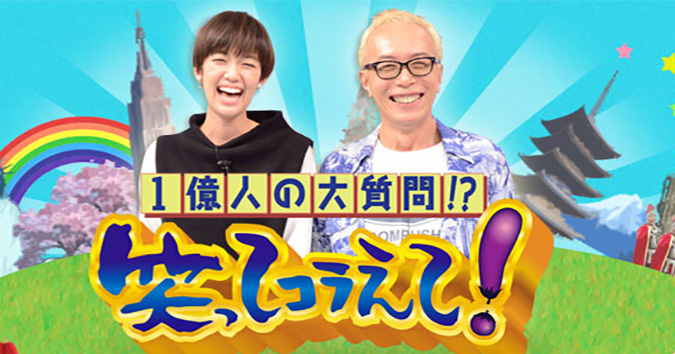 1億人の大質問!?
笑ってコラえて!